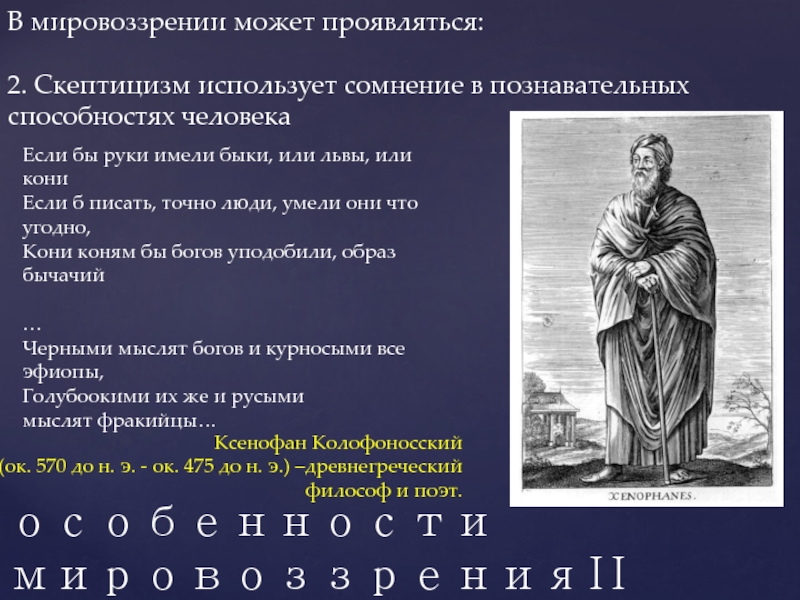 В мировоззрении может проявляться:

2. Скептицизм использует сомнение в познавательных способностях человека

Если бы руки имели быки, или львы, или кони
Если б писать, точно люди, умели они что угодно,
Кони коням бы богов уподобили, образ бычачий

…
Черными мыслят богов и курносыми все эфиопы,
Голубоокими их же и русыми мыслят фракийцы…

Ксенофан Колофоносский
(ок. 570 до н. э. - ок. 475 до н. э.) –древнегреческий философ и поэт.

XENOPHANES.

особенности мировоззрения II